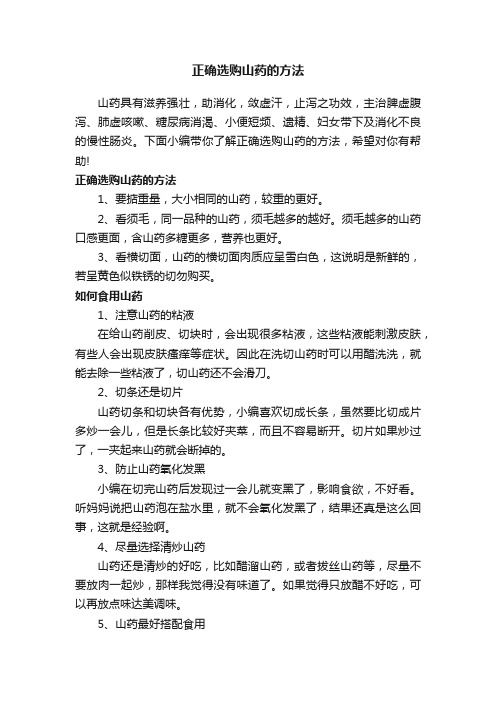 正确选购山药的方法

山药具有滋养强壮，助消化，敛虚汗，止泻之功效，主治脾虚腹泻、肺虚咳嗽、糖尿病消渴、小便短频、遗精、妇女带下及消化不良的慢性肠炎。下面小编带你了解正确选购山药的方法，希望对你有帮助!

正确选购山药的方法

1、要掂重量，大小相同的山药，较重的更好。

2、看须毛，同一品种的山药，须毛越多的越好。须毛越多的山药口感更面，含山药多糖更多，营养也更好。

3、看横切面，山药的横切面肉质应呈雪白色，这说明是新鲜的，若呈黄色似铁锈的切勿购买。

如何食用山药

1、注意山药的粘液

在给山药削皮、切块时，会出现很多粘液，这些粘液能刺激皮肤，有些人会出现皮肤瘙痒等症状。因此在洗切山药时可以用醋洗洗，就能去除一些粘液了，切山药还不会滑刀。

2、切条还是切片

山药切条和切块各有优势，小编喜欢切成长条，虽然要比切成片多炒一会儿，但是长条比较好夹菜，而且不容易断开。切片如果炒过了，一夹起来山药就会断掉的。

3、防止山药氧化发黑

小编在切完山药后发现过一会儿就变黑了，影响食欲，不好看。听妈妈说把山药泡在盐水里，就不会氧化发黑了，结果还真是这么回事，这就是经验啊。

4、尽量选择清炒山药

山药还是清炒的好吃，比如醋溜山药，或者拔丝山药等，尽量不要放肉一起炒，那样我觉得没有味道了。如果觉得只放醋不好吃，可以再放点味达美调味。

5、山药最好搭配食用